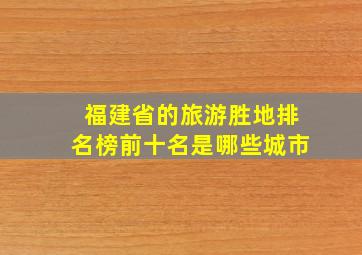 福建省的旅游胜地排名榜前十名是哪些城市